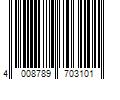 4 008789 703101